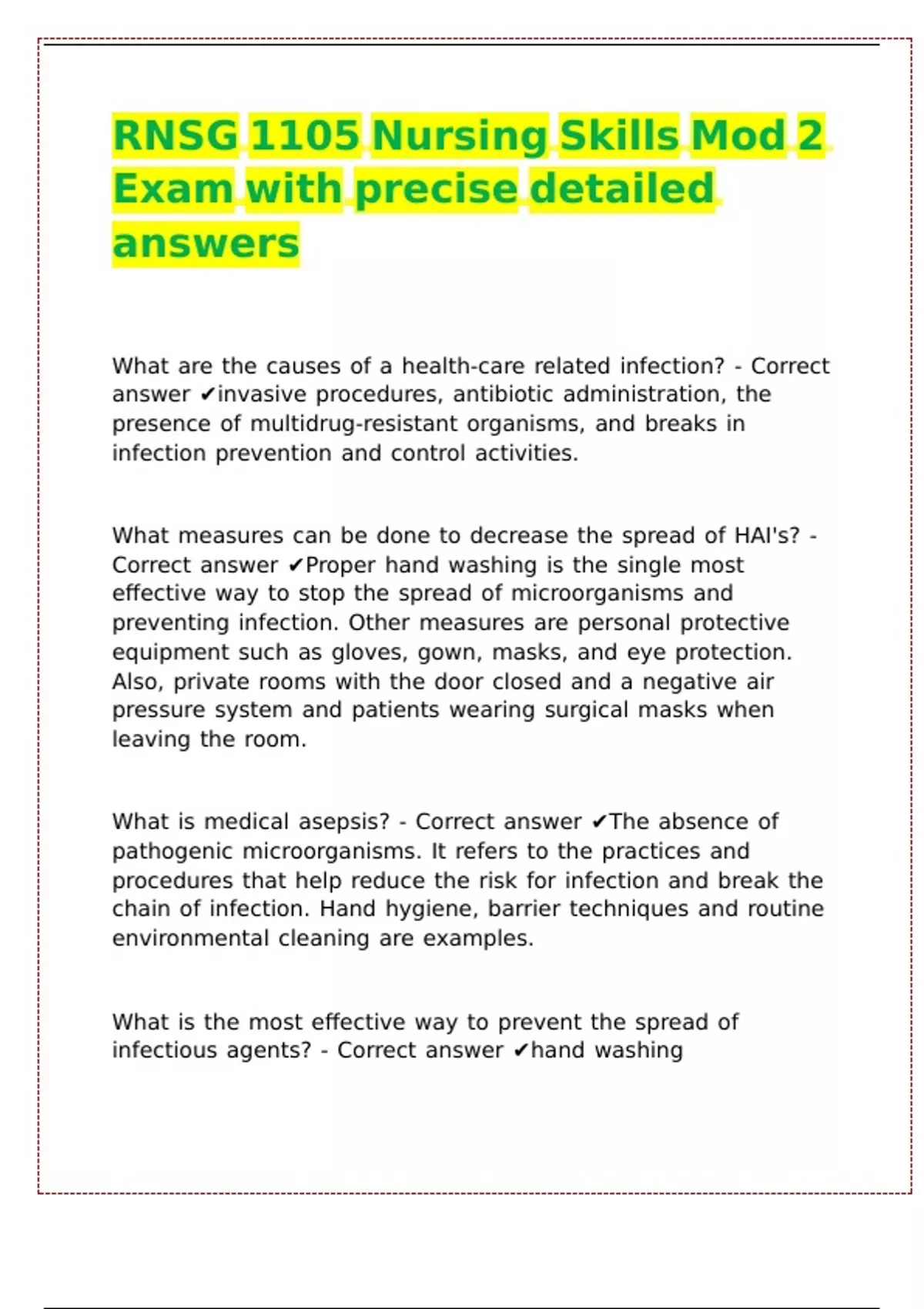 RNSG 1105 Nursing Skills Mod 2 Exam with precise detailed answers

What are the causes of a health-care related infection? - Correct answer ✔invasive procedures, antibiotic administration, the presence of multidrug-resistant organisms, and breaks in infection prevention and control activities.

What measures can be done to decrease the spread of HAI's? - Correct answer ✔Proper hand washing is the single most effective way to stop the spread of microorganisms and preventing infection. Other measures are personal protective equipment such as gloves, gown, masks, and eye protection. Also, private rooms with the door closed and a negative air pressure system and patients wearing surgical masks when leaving the room.

What is medical asepsis? - Correct answer ✔The absence of pathogenic microorganisms. It refers to the practices and procedures that help reduce the risk for infection and break the chain of infection. Hand hygiene, barrier techniques and routine environmental cleaning are examples.

What is the most effective way to prevent the spread of infectious agents? - Correct answer ✔hand washing